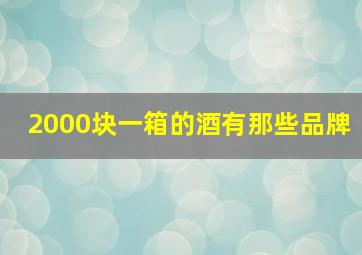 2000块一箱的酒有那些品牌